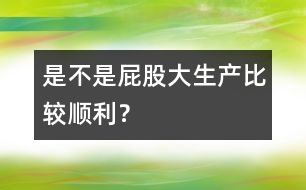 是不是屁股大生产比较顺利?